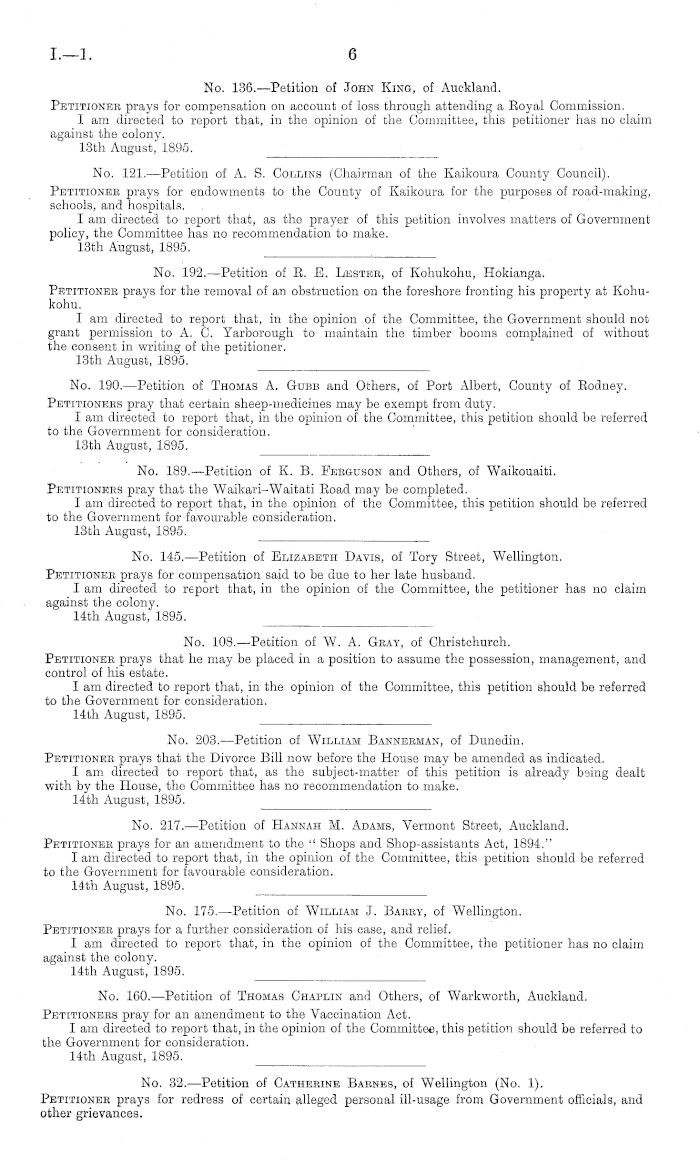 I.—1. 6

No. 136.—Petition of John King, of Auckland.

Petitioner prays for compensation on account of loss through attending a Royal Commission.

I am directed to report that, in the opinion of the Committee, this petitioner has no claim against the colony.

13th August, 1895.

No. 121.—Petition of A. S. Collins (Chairman of the Kaikoura County Council).

Petitioner prays for endowments to the County of Kaikoura for the purposes of road-making, schools, and hospitals.

I am directed to report that, as the prayer of this petition involves matters of Government policy, the Committee has no recommendation to make.

13th August, 1895.

No. 192.—Petition of R. E. Lester, of Kohukohu, Hokianga.

Petitioner prays for the removal of an obstruction on the foreshore fronting his property at Kohukohu.

I am directed to report that, in the opinion of the Committee, the Government should not grant permission to A. C. Yarborough to maintain the timber booms complained of without the consent in writing of the petitioner.

13th August, 1895.

No. 190.—Petition of Thomas A. Gubb and Others, of Port Albert, County of Rodney.

Petitioners pray that certain sheep-medicines may be exempt from duty.

I am directed to report that, in the opinion of the Committee, this petition should be referred to the Government for consideration.

13th August, 1895.

No. 189.—Petition of K. B. Ferguson and Others, of Waikouaiti.

Petitioners pray that the Waikari-Waitati Road may be completed.

I am directed to report that, in the opinion of the Committee, this petition should be referred to the Government for favourable consideration.

13th August, 1895.

No. 145.—Petition of Elizabeth Davis, of Tory Street, Wellington.

Petitioner prays for compensation said to be due to her late husband.

I am directed to report that, in the opinion of the Committee, the petitioner has no claim against the colony.

14th August, 1895.

No. 108.—Petition of W. A. Gray, of Christchurch.

Petitioner prays that he may be placed in a position to assume the possession, management, and control of his estate.

I am directed to report that, in the opinion of the Committee, this petition should be referred to the Government for consideration.

14th August, 1895.

No. 203.—Petition of William Bannerman, of Dunedin.

Petitioner prays that the Divorce Bill now before the House may be amended as indicated.

I am directed to report that, as the subject-matter of this petition is already being dealt with by the House, the Committee has no recommendation to make.

14th August, 1895.

No. 217.—Petition of Hannah M. Adams, Vermont Street, Auckland.

Petitioner prays for an amendment to the "Shops and Shop-assistants Act, 1894."

I am directed to report that, in the opinion of the Committee, this petition should be referred to the Government for favourable consideration.

14th August, 1895.

No. 175.—Petition of William J. Barry, of Wellington.

Petitioner prays for a further consideration of his case, and relief.

I am directed to report that, in the opinion of the Committee, the petitioner has no claim against the colony.

14th August, 1895.

No. 160.—Petition of Thomas Chaplin and Others, of Warkworth, Auckland.

Petitioners pray for an amendment to the Vaccination Act.

I am directed to report that, in the opinion of the Committee, this petition should be referred to the Government for consideration.

14th August, 1895.

No. 32.—Petition of Catherine Barnes, of Wellington (No. 1).

Petitioner prays for redress of certain alleged personal ill-usage from Government officials, and other grievances.